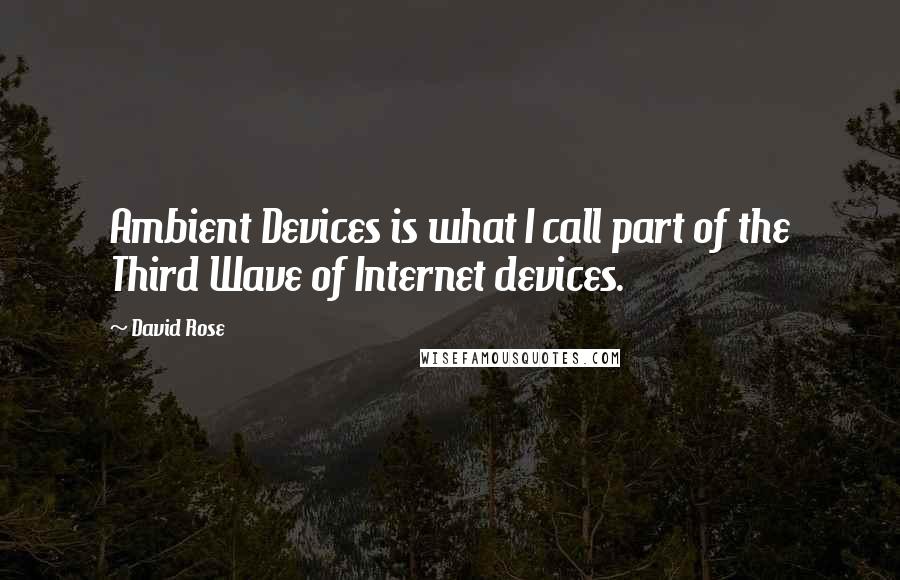 Ambient Devices is what I call part of the Third Wave of Internet devices.

~ David Rose

WISEFAMOUSQUOTES.COM